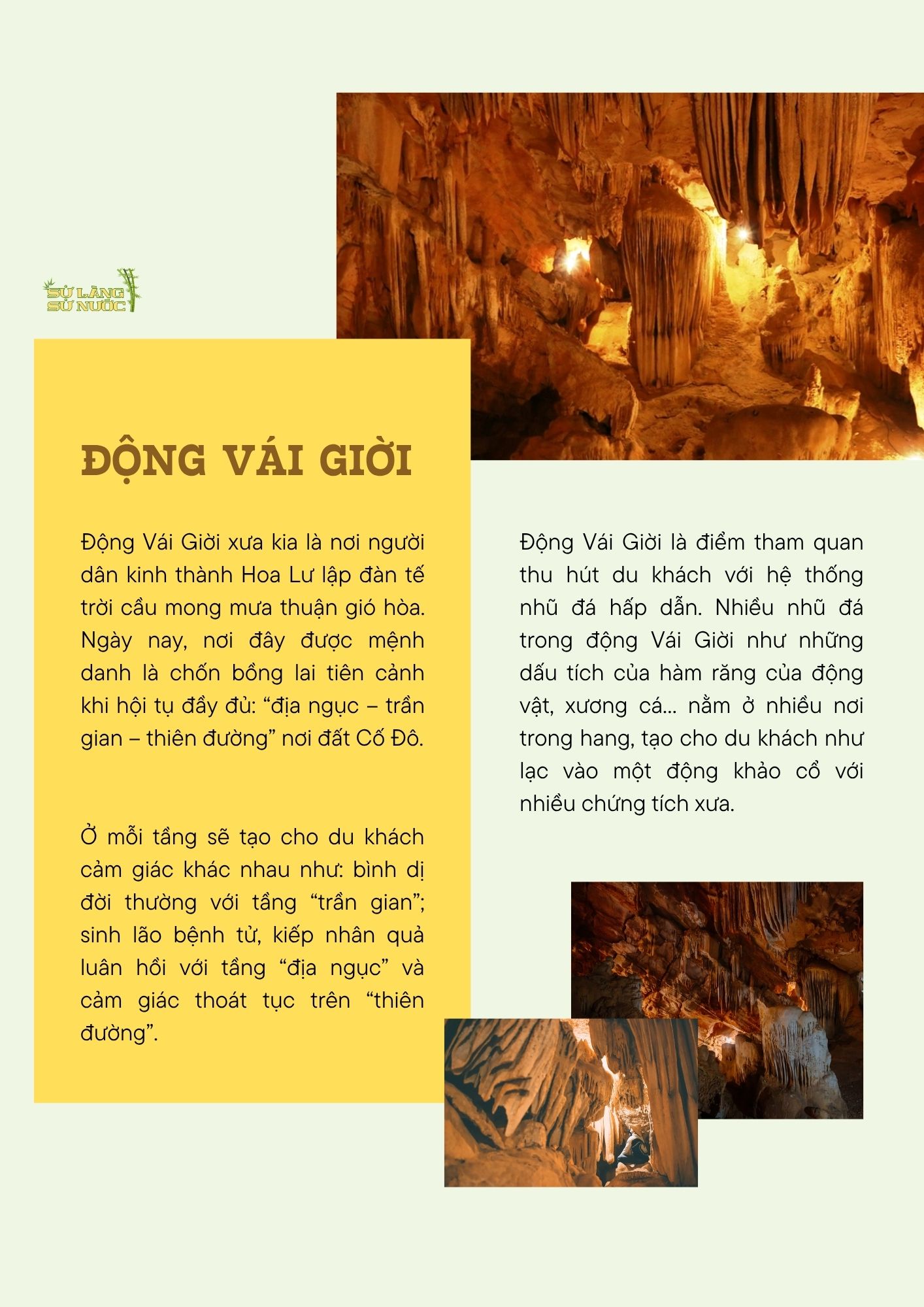 SỬ LÀNG
SỬ NƯỚC

ĐỘNG VÁI GIỜI

Động Vái Giời xưa kia là nơi người dân kinh thành Hoa Lư lập đàn tế trời cầu mong mưa thuận gió hòa. Ngày nay, nơi đây được mệnh danh là chốn bồng lai tiên cảnh khi hội tụ đầy đủ: "địa ngục – trần gian – thiên đường" nơi đất Cố Đô.

Ở mỗi tầng sẽ tạo cho du khách cảm giác khác nhau như: bình dị đời thường với tầng "trần gian"; sinh lão bệnh tử, kiếp nhân quả luân hồi với tầng "địa ngục" và cảm giác thoát tục trên "thiên đường".

Động Vái Giời là điểm tham quan thu hút du khách với hệ thống nhũ đá hấp dẫn. Nhiều nhũ đá trong động Vái Giời như những dấu tích của hàm răng của động vật, xương cá... nằm ở nhiều nơi trong hang, tạo cho du khách như lạc vào một động khảo cổ với nhiều chứng tích xưa.